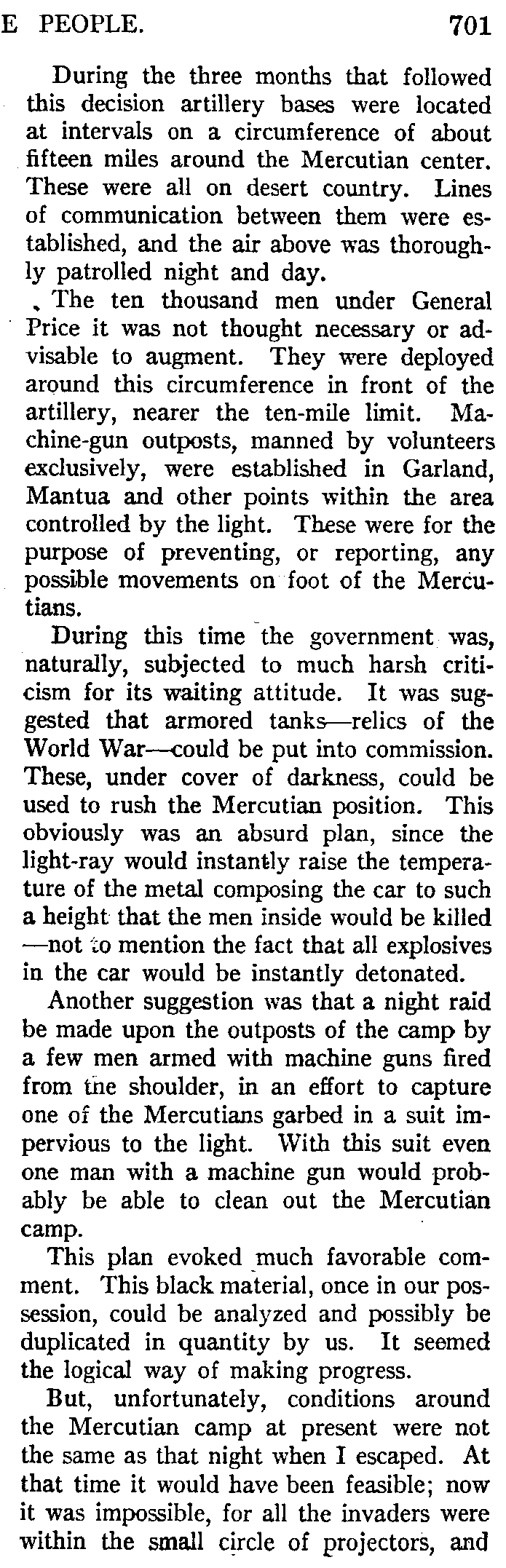 E PEOPLE. 701

During the three months that followed this decision artillery bases were located at intervals on a circumference of about fifteen miles around the Mercutian center. These were all on desert country. Lines of communication between them were established, and the air above was thoroughly patrolled night and day.

The ten thousand men under General Price it was not thought necessary or advisable to augment. They were deployed around this circumference in front of the artillery, nearer the ten-mile limit. Machine-gun outposts, manned by volunteers exclusively, were established in Garland, Mantua and other points within the area controlled by the light. These were for the purpose of preventing, or reporting, any possible movements on foot of the Mercutians.

During this time the government was, naturally, subjected to much harsh criticism for its waiting attitude. It was suggested that armored tanks—relics of the World War—could be put into commission. These, under cover of darkness, could be used to rush the Mercutian position. This obviously was an absurd plan, since the light-ray would instantly raise the temperature of the metal composing the car to such a height that the men inside would be killed—not to mention the fact that all explosives in the car would be instantly detonated.

Another suggestion was that a night raid be made upon the outposts of the camp by a few men armed with machine guns fired from the shoulder, in an effort to capture one of the Mercutians garbed in a suit impervious to the light. With this suit even one man with a machine gun would probably be able to clean out the Mercutian camp.

This plan evoked much favorable comment. This black material, once in our possession, could be analyzed and possibly be duplicated in quantity by us. It seemed the logical way of making progress.

But, unfortunately, conditions around the Mercutian camp at present were not the same as that night when I escaped. At that time it would have been feasible; now it was impossible, for all the invaders were within the small circle of projectors, and